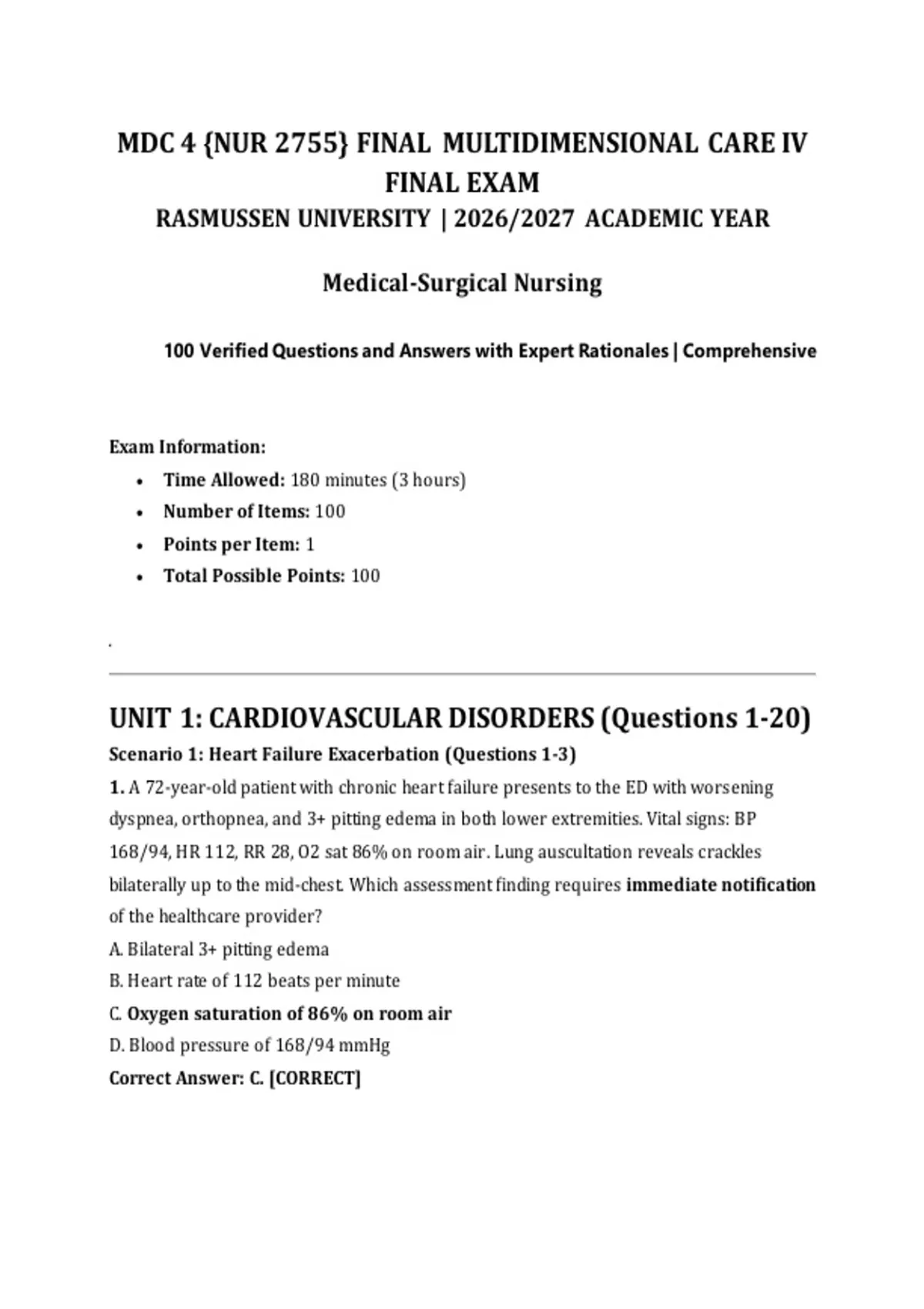 MDC 4 {NUR 2755} FINAL MULTIDIMENSIONAL CARE IV FINAL EXAM
RASMUSSEN UNIVERSITY | 2026/2027 ACADEMIC YEAR

Medical-Surgical Nursing

100 Verified Questions and Answers with Expert Rationales | Comprehensive

Exam Information:
• Time Allowed: 180 minutes (3 hours)
• Number of Items: 100
• Points per Item: 1
• Total Possible Points: 100

.

UNIT 1: CARDIOVASCULAR DISORDERS (Questions 1-20)
Scenario 1: Heart Failure Exacerbation (Questions 1-3)

1. A 72-year-old patient with chronic heart failure presents to the ED with worsening dyspnea, orthopnea, and 3+ pitting edema in both lower extremities. Vital signs: BP 168/94, HR 112, RR 28, O2 sat 86% on room air. Lung auscultation reveals crackles bilaterally up to the mid-chest. Which assessment finding requires immediate notification of the healthcare provider?

A. Bilateral 3+ pitting edema
B. Heart rate of 112 beats per minute
C. Oxygen saturation of 86% on room air
D. Blood pressure of 168/94 mmHg
Correct Answer: C. [CORRECT]